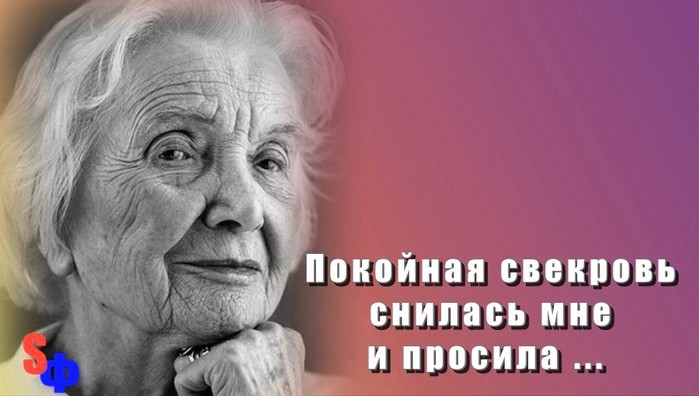 Покойная свекровь снилась мне и просила ...

Sф